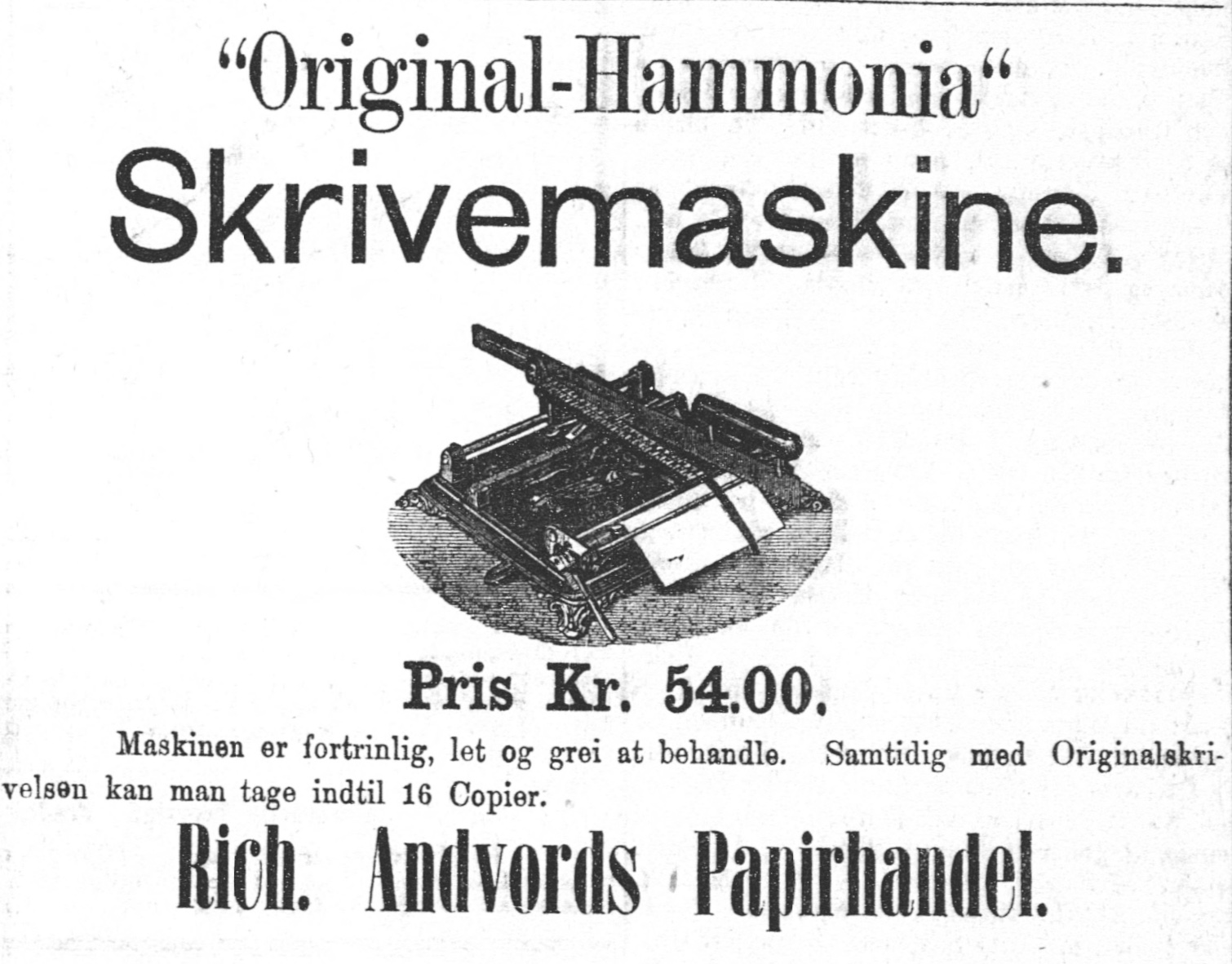 "Original-Hammonia"
Skrivemaskine.

Pris Kr. 54.00.

Maskinen er fortrinlig, let og grei at behandle. Samtidig med Originalskrivelsen kan man tage indtil 16 Copier.

Rich. Andvords Papirhandel.